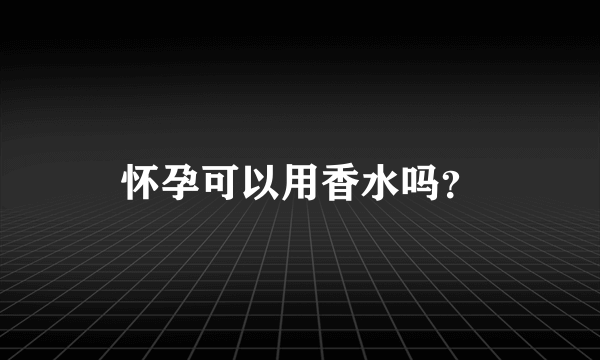 怀孕可以用香水吗?